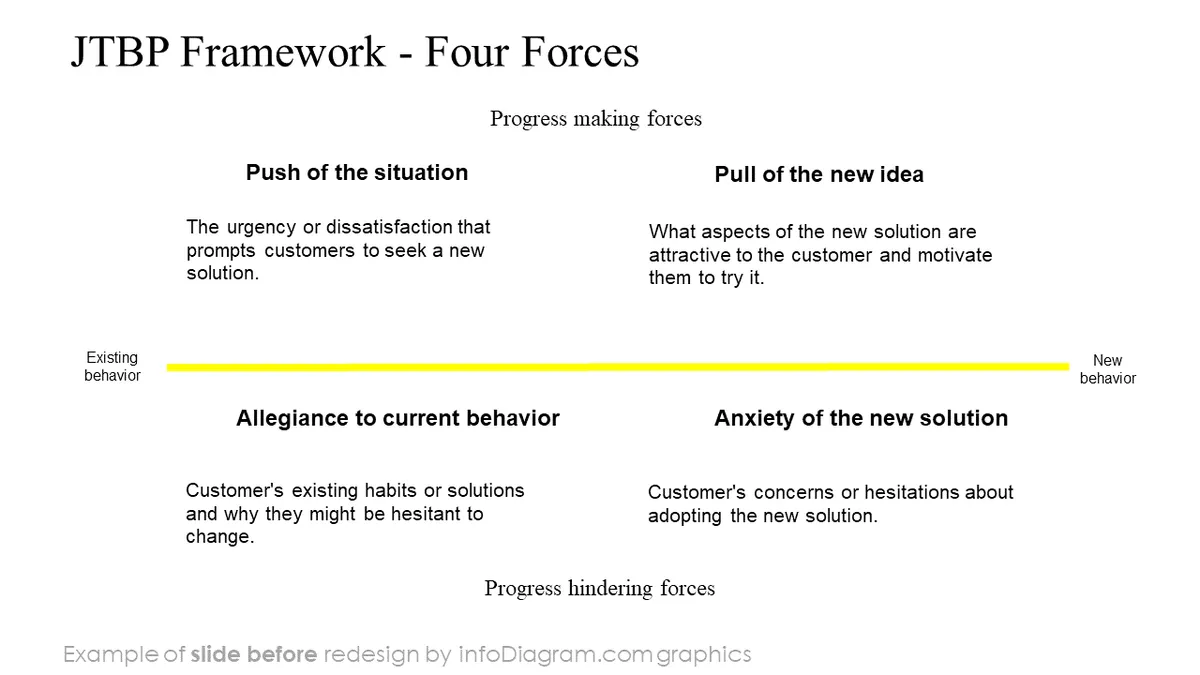 JTBP Framework - Four Forces

Progress making forces

Push of the situation

The urgency or dissatisfaction that prompts customers to seek a new solution.

Pull of the new idea

What aspects of the new solution are attractive to the customer and motivate them to try it.

Existing behavior

New behavior

Allegiance to current behavior

Customer's existing habits or solutions and why they might be hesitant to change.

Anxiety of the new solution

Customer's concerns or hesitations about adopting the new solution.

Progress hindering forces

Example of slide before redesign by infoDiagram.com graphics